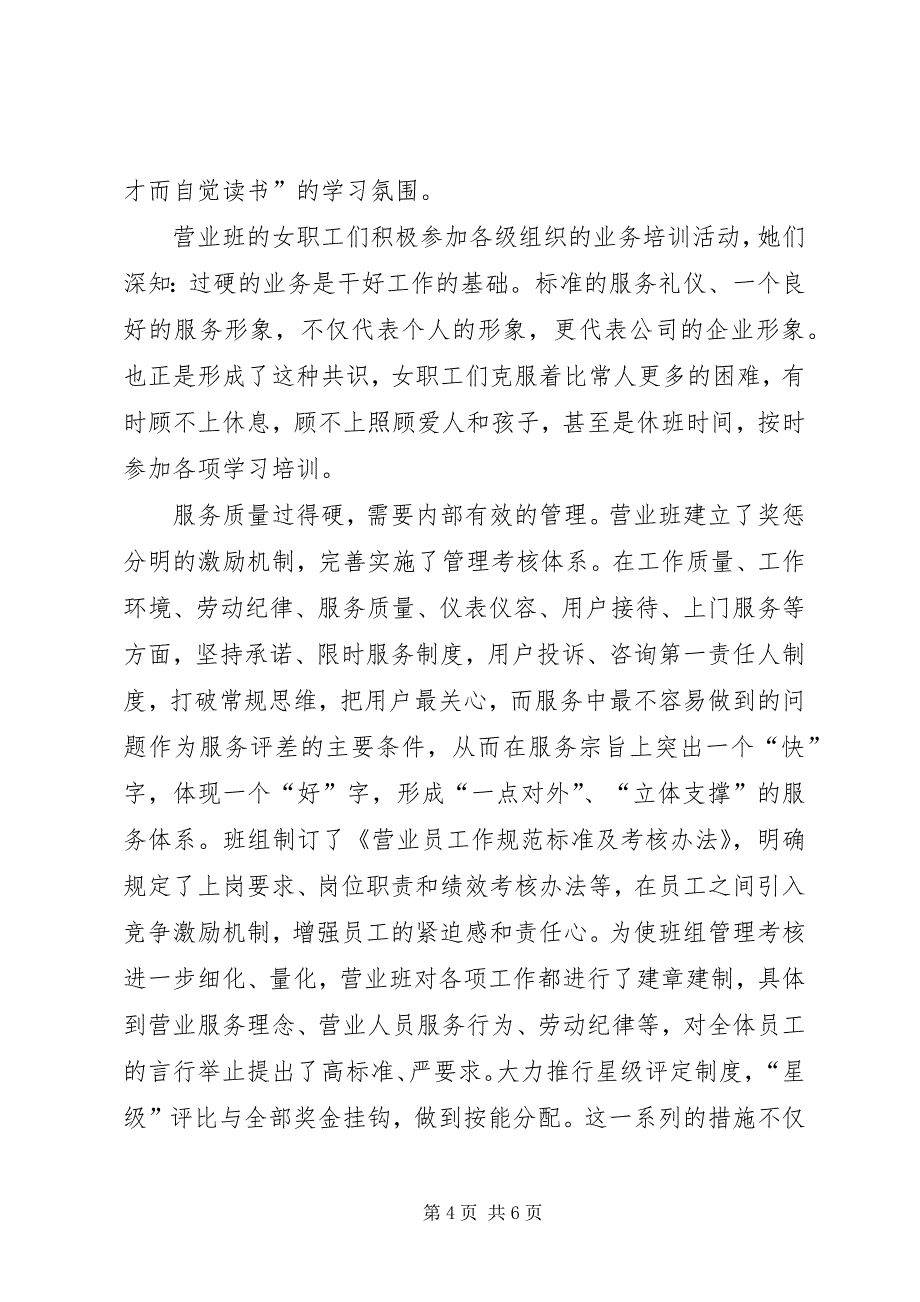 才而自觉读书”的学习氛围。

营业班的女职工们积极参加各级组织的业务培训活动，她们深知：过硬的业务是干好工作的基础。标准的服务礼仪、一个良好的服务形象，不仅代表个人的形象，更代表公司的企业形象。也正是形成了这种共识，女职工们克服着比常人更多的困难，有时顾不上休息，顾不上照顾爱人和孩子，甚至是休班时间，按时参加各项学习培训。

服务质量过得硬，需要内部有效的管理。营业班建立了奖惩分明的激励机制，完善实施了管理考核体系。在工作质量、工作环境、劳动纪律、服务质量、仪表仪容、用户接待、上门服务等方面，坚持承诺、限时服务制度，用户投诉、咨询第一责任人制度，打破常规思维，把用户最关心，而服务中最不容易做到的问题作为服务评差的主要条件，从而在服务宗旨上突出一个“快”字，体现一个“好”字，形成“一点对外”、“立体支撑”的服务体系。班组制订了《营业员工作规范标准及考核办法》，明确规定了上岗要求、岗位职责和绩效考核办法等，在员工之间引入竞争激励机制，增强员工的紧迫感和责任心。为使班组管理考核进一步细化、量化，营业班对各项工作都进行了建章建制，具体到营业服务理念、营业人员服务行为、劳动纪律等，对全体员工的言行举止提出了高标准、严要求。大力推行星级评定制度，“星级”评比与全部奖金挂钩，做到按能分配。这一系列的措施不仅

第 4 页 共 6 页